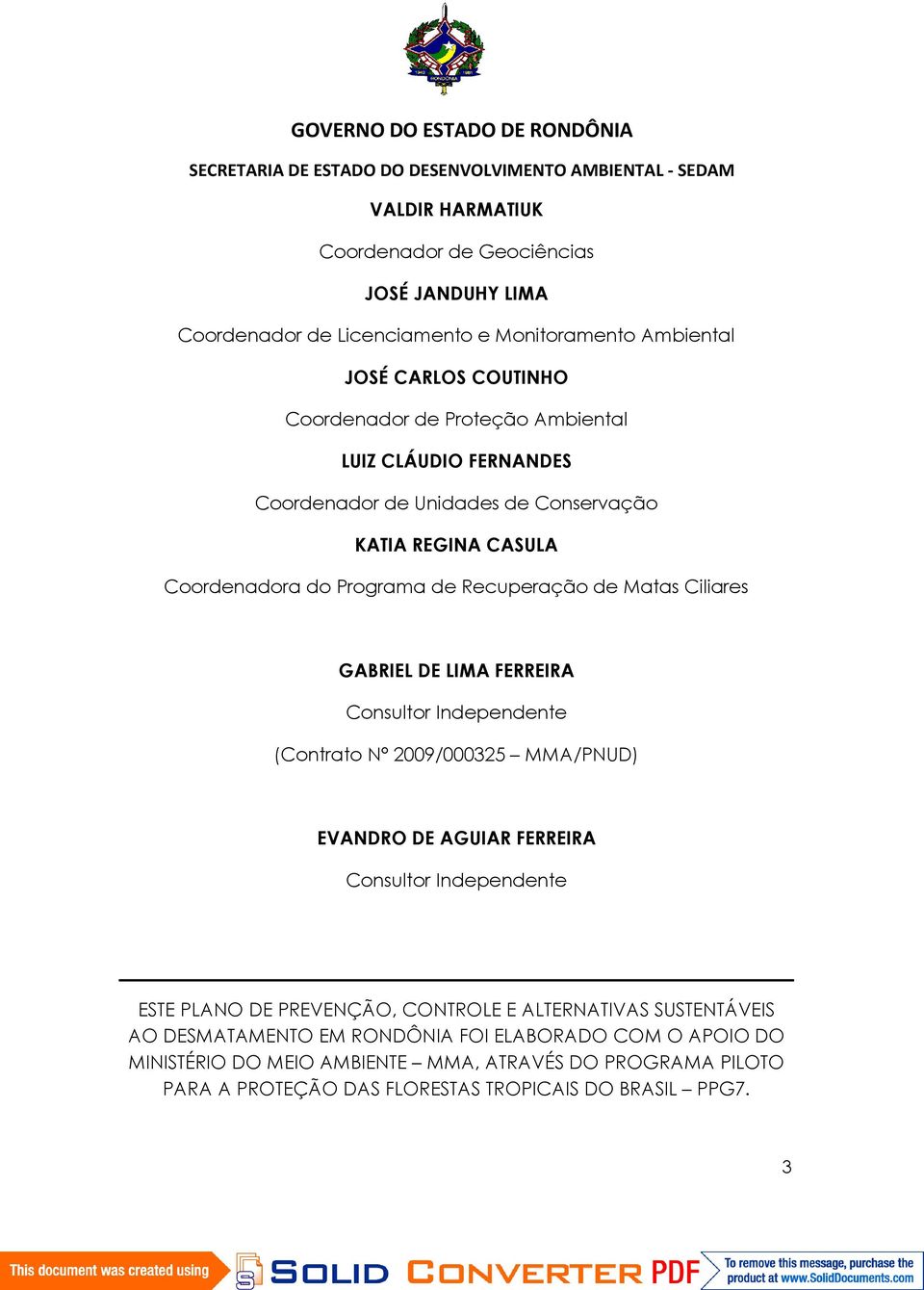 GOVERNO DO ESTADO DE RONDÔNIA

SECRETARIA DE ESTADO DO DESENVOLVIMENTO AMBIENTAL - SEDAM

VALDIR HARMATIUK

Coordenador de Geociências

JOSÉ JANDUHY LIMA

Coordenador de Licenciamento e Monitoramento Ambiental

JOSÉ CARLOS COUTINHO

Coordenador de Proteção Ambiental

LUIZ CLÁUDIO FERNANDES

Coordenador de Unidades de Conservação

KATIA REGINA CASULA

Coordenadora do Programa de Recuperação de Matas Ciliares

GABRIEL DE LIMA FERREIRA

Consultor Independente

(Contrato Nº 2009/000325 – MMA/PNUD)

EVANDRO DE AGUIAR FERREIRA

Consultor Independente

ESTE PLANO DE PREVENÇÃO, CONTROLE E ALTERNATIVAS SUSTENTÁVEIS AO DESMATAMENTO EM RONDÔNIA FOI ELABORADO COM O APOIO DO MINISTÉRIO DO MEIO AMBIENTE – MMA, ATRAVÉS DO PROGRAMA PILOTO PARA A PROTEÇÃO DAS FLORESTAS TROPICAIS DO BRASIL – PPG7.

3

This document was created using SOLID CONVERTER PDF To remove this message, purchase the product at www.SolidDocuments.com